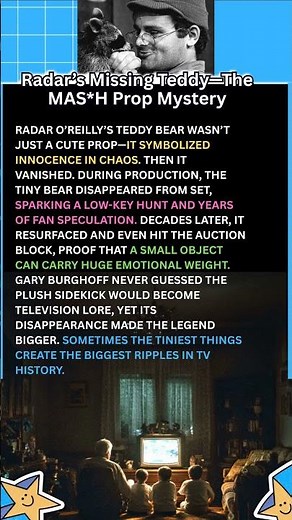 Radar's Missing Teddy—The MAS*H Prop Mystery

RADAR O'REILLY'S TEDDY BEAR WASN'T JUST A CUTE PROP—IT SYMBOLIZED INNOCENCE IN CHAOS. THEN IT VANISHED. DURING PRODUCTION, THE TINY BEAR DISAPPEARED FROM SET, SPARKING A LOW-KEY HUNT AND YEARS OF FAN SPECULATION. DECADES LATER, IT RESURFACED AND EVEN HIT THE AUCTION BLOCK, PROOF THAT A SMALL OBJECT CAN CARRY HUGE EMOTIONAL WEIGHT. GARY BURGHOFF NEVER GUESSED THE PLUSH SIDEKICK WOULD BECOME TELEVISION LORE, YET ITS DISAPPEARANCE MADE THE LEGEND BIGGER. SOMETIMES THE TINIEST THINGS CREATE THE BIGGEST RIPPLES IN TV HISTORY.